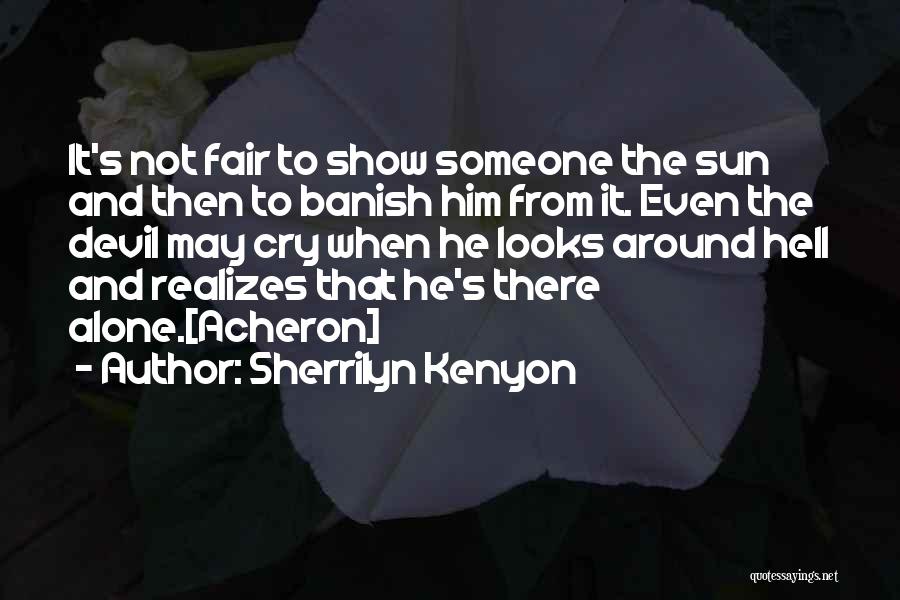 It's not fair to show someone the sun and then to banish him from it. Even the devil may cry when he looks around hell and realizes that he's there alone.[Acheron]
- Author: Sherrilyn Kenyon

quotessayings.net